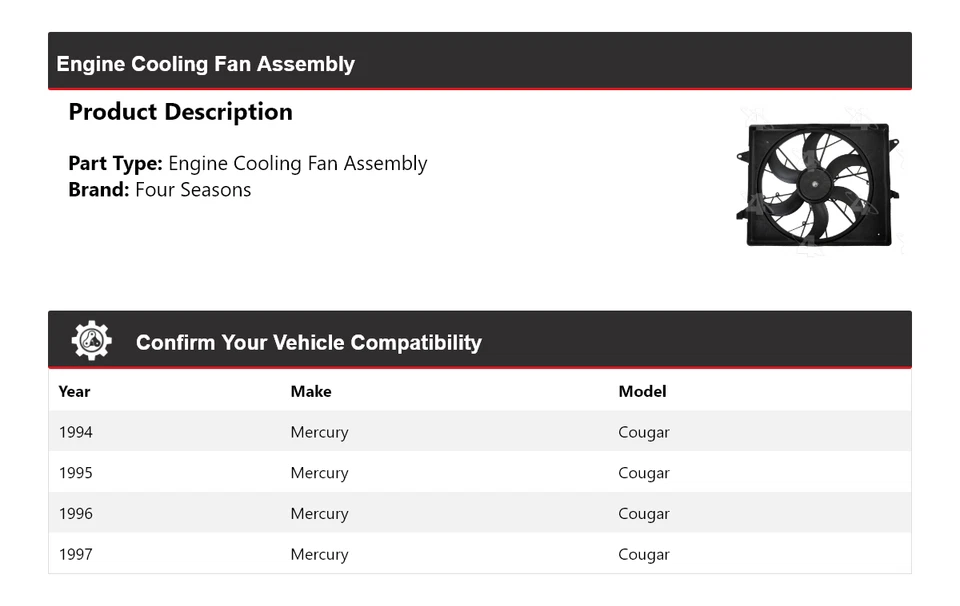 Engine Cooling Fan Assembly

Product Description

Part Type: Engine Cooling Fan Assembly
Brand: Four Seasons

Confirm Your Vehicle Compatibility

| Year | Make | Model |
|---|---|---|
| 1994 | Mercury | Cougar |
| 1995 | Mercury | Cougar |
| 1996 | Mercury | Cougar |
| 1997 | Mercury | Cougar |